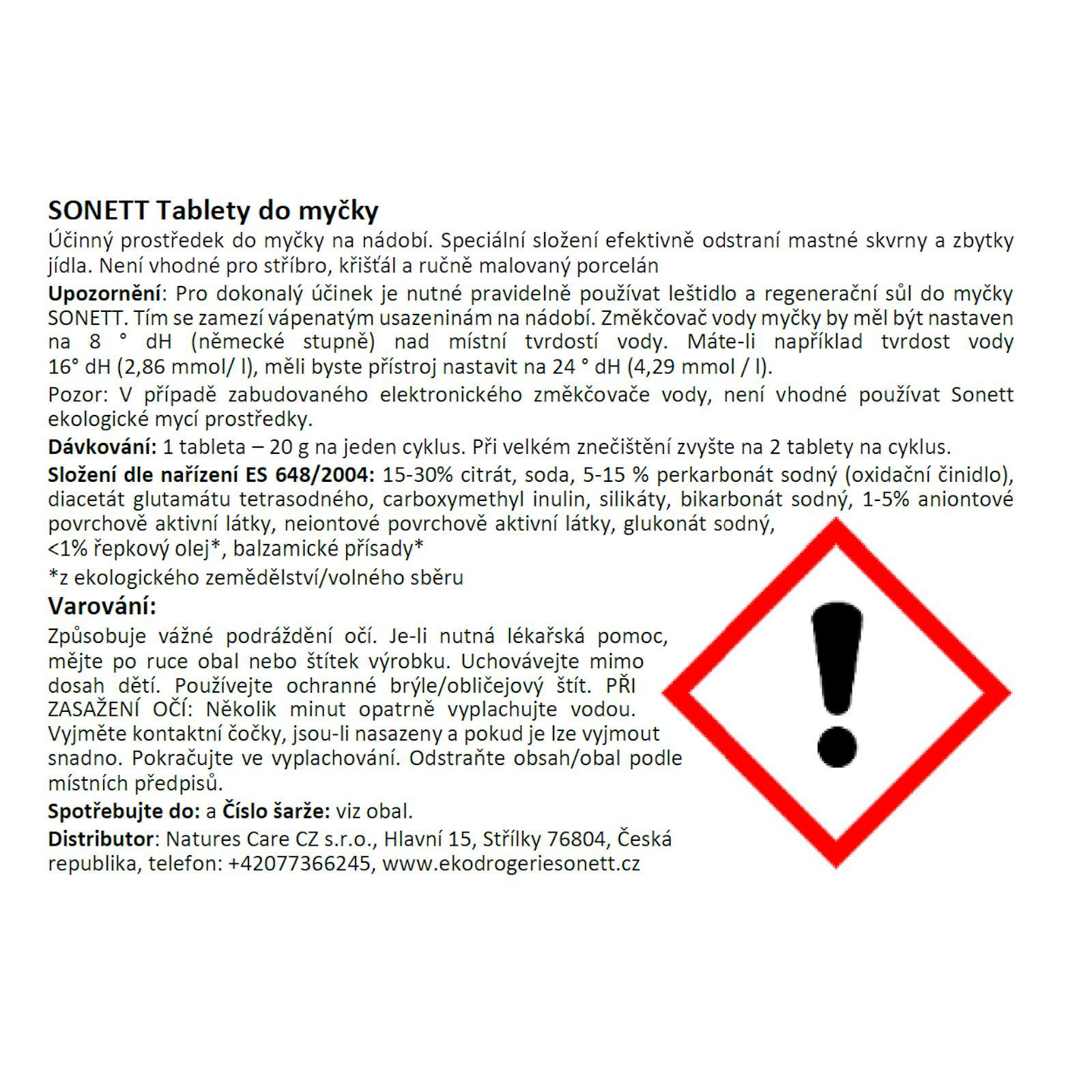 SONETT Tablety do myčky

Účinný prostředek do myčky na nádobí. Speciální složení efektivně odstraní mastné skvrny a zbytky jídla. Není vhodné pro stříbro, křišťál a ručně malovaný porcelán

Upozornění: Pro dokonalý účinek je nutné pravidelně používat leštidlo a regenerační sůl do myčky SONETT. Tím se zamezí vápenatým usazeninám na nádobí. Změkčovač vody myčky by měl být nastaven na 8 ° dH (německé stupně) nad místní tvrdostí vody. Máte-li například tvrdost vody 16° dH (2,86 mmol/ l), měli byste přístroj nastavit na 24 ° dH (4,29 mmol / l).

Pozor: V případě zabudovaného elektronického změkčovače vody, není vhodné používat Sonett ekologické mycí prostředky.

Dávkování: 1 tableta – 20 g na jeden cyklus. Při velkém znečištění zvyšte na 2 tablety na cyklus.

Složení dle nařízení ES 648/2004: 15-30% citrát, soda, 5-15 % perkarbonát sodný (oxidační činidlo), diacetát glutamátu tetrasodného, carboxymethyl inulin, silikáty, bikarbonát sodný, 1-5% aniontové povrchově aktivní látky, neiontové povrchově aktivní látky, glukonát sodný,
<1% řepkový olej*, balzamické přísady*

*z ekologického zemědělství/volného sběru

Varování:

Způsobuje vážné podráždění očí. Je-li nutná lékařská pomoc, mějte po ruce obal nebo štítek výrobku. Uchovávejte mimo dosah dětí. Používejte ochranné brýle/obličejový štít. PŘI ZASAŽENÍ OČÍ: Několik minut opatrně vyplachujte vodou. Vyjměte kontaktní čočky, jsou-li nasazeny a pokud je lze vyjmout snadno. Pokračujte ve vyplachování. Odstraňte obsah/obal podle místních předpisů.

Spotřebujte do: a Číslo šarže: viz obal.

Distributor: Natures Care CZ s.r.o., Hlavní 15, Střílky 76804, Česká republika, telefon: +42077366245, www.ekodrogeriesonett.cz